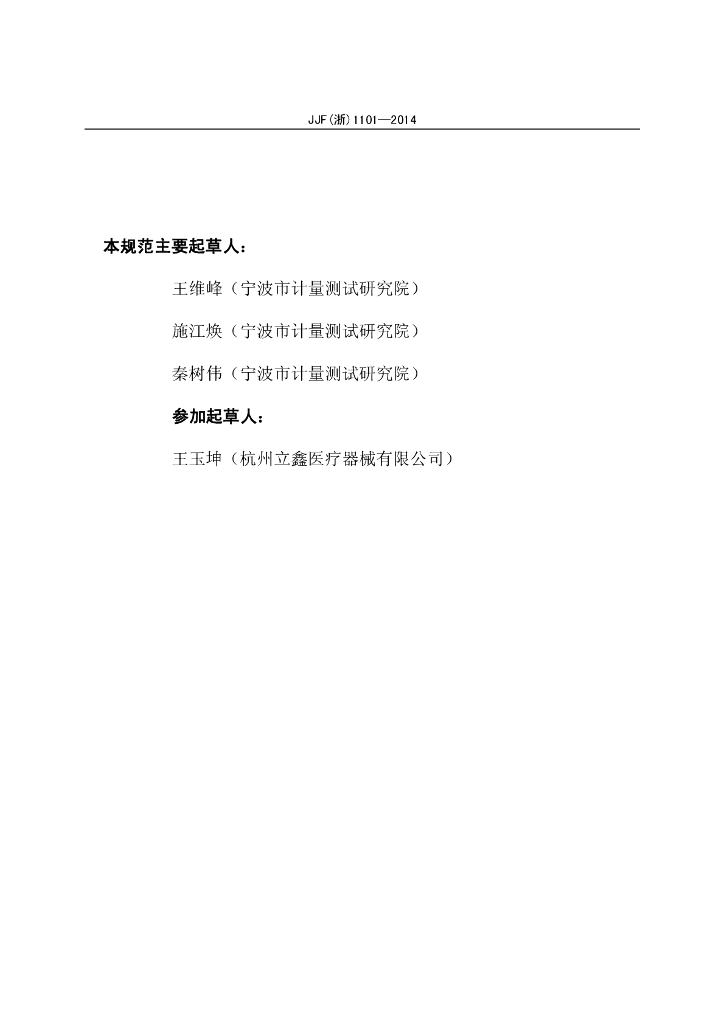 JJF(浙)1101—2014

本规范主要起草人：

王维峰（宁波市计量测试研究院）

施江焕（宁波市计量测试研究院）

秦树伟（宁波市计量测试研究院）

参加起草人：

王玉坤（杭州立鑫医疗器械有限公司）